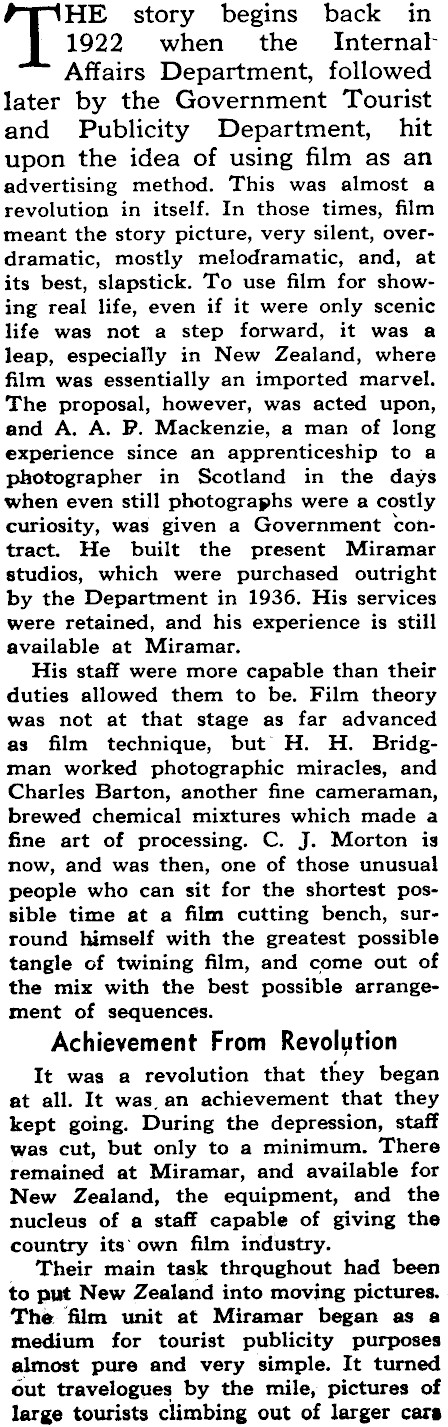 THE story begins back in 1922 when the Internal Affairs Department, followed later by the Government Tourist and Publicity Department, hit upon the idea of using film as an advertising method. This was almost a revolution in itself. In those times, film meant the story picture, very silent, overdramatic, mostly melodramatic, and, at its best, slapstick. To use film for showing real life, even if it were only scenic life was not a step forward, it was a leap, especially in New Zealand, where film was essentially an imported marvel. The proposal, however, was acted upon, and A. A. P. Mackenzie, a man of long experience since an apprenticeship to a photographer in Scotland in the days when even still photographs were a costly curiosity, was given a Government contract. He built the present Miramar studios, which were purchased outright by the Department in 1936. His services were retained, and his experience is still available at Miramar.

His staff were more capable than their duties allowed them to be. Film theory was not at that stage as far advanced as film technique, but H. H. Bridgman worked photographic miracles, and Charles Barton, another fine cameraman, brewed chemical mixtures which made a fine art of processing. C. J. Morton is now, and was then, one of those unusual people who can sit for the shortest possible time at a film cutting bench, surround himself with the greatest possible tangle of twining film, and come out of the mix with the best possible arrangement of sequences.

Achievement From Revolution

It was a revolution that they began at all. It was an achievement that they kept going. During the depression, staff was cut, but only to a minimum. There remained at Miramar, and available for New Zealand, the equipment, and the nucleus of a staff capable of giving the country its own film industry.

Their main task throughout had been to put New Zealand into moving pictures. The film unit at Miramar began as a medium for tourist publicity purposes almost pure and very simple. It turned out travelogues by the mile, pictures of large tourists climbing out of larger cars